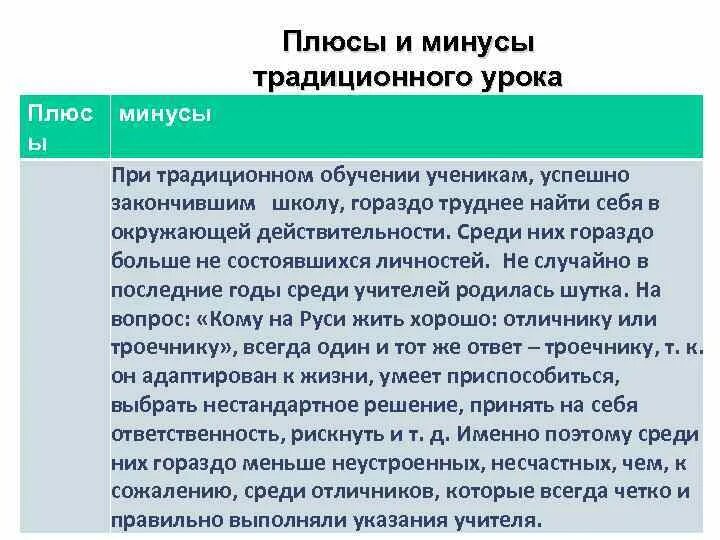 Плюсы и минусы традиционного урока

| Плюсы | минусы |
|---|---|
| | При традиционном обучении ученикам, успешно закончившим школу, гораздо труднее найти себя в окружающей действительности. Среди них гораздо больше не состоявшихся личностей. Не случайно в последние годы среди учителей родилась шутка. На вопрос: «Кому на Руси жить хорошо: отличнику или троечнику», всегда один и тот же ответ – троечнику, т. к. он адаптирован к жизни, умеет приспособиться, выбрать нестандартное решение, принять на себя ответственность, рискнуть и т. д. Именно поэтому среди них гораздо меньше неустроенных, несчастных, чем, к сожалению, среди отличников, которые всегда четко и правильно выполняли указания учителя. |